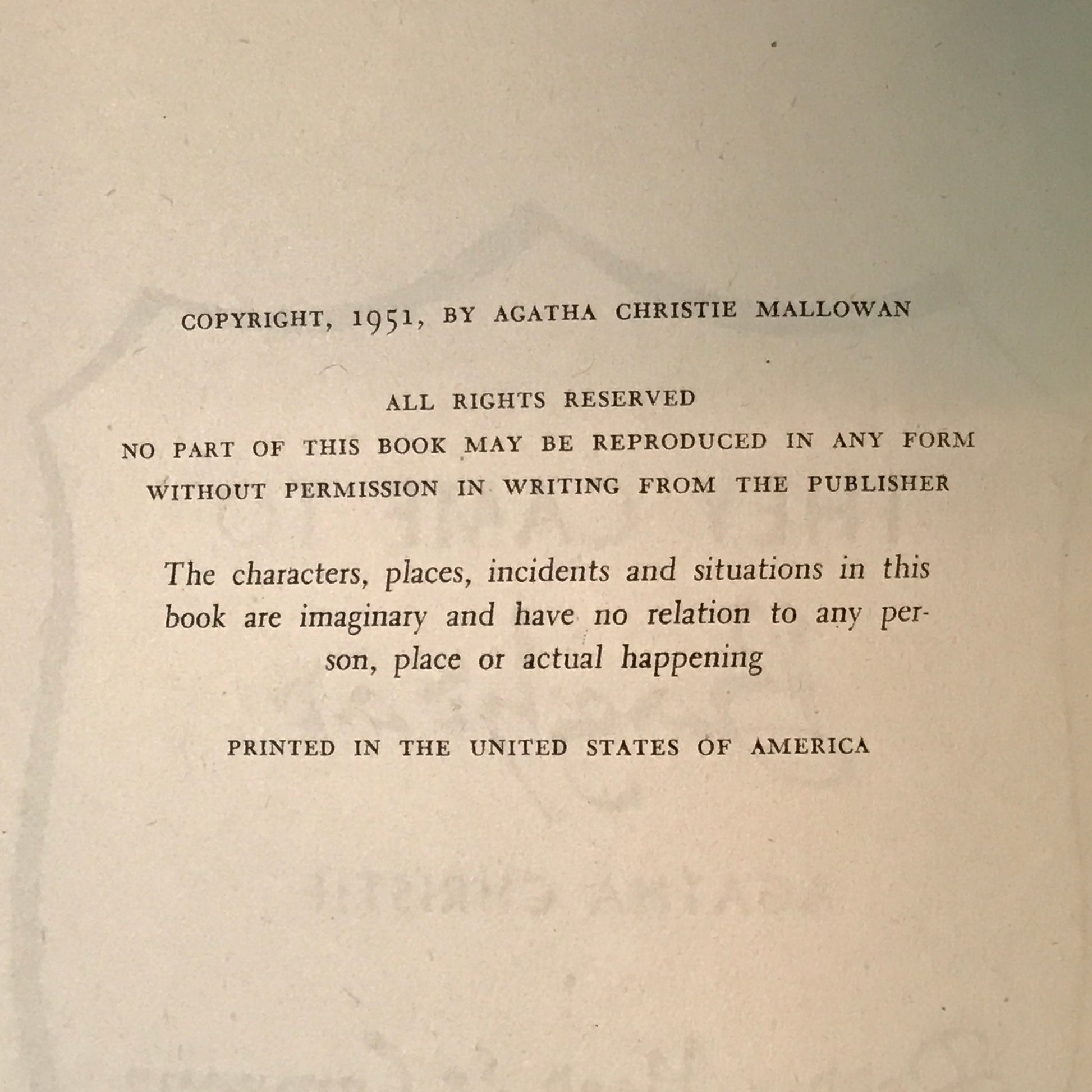 COPYRIGHT, 1951, BY AGATHA CHRISTIE MALLOWAN

ALL RIGHTS RESERVED
NO PART OF THIS BOOK MAY BE REPRODUCED IN ANY FORM
WITHOUT PERMISSION IN WRITING FROM THE PUBLISHER

The characters, places, incidents and situations in this book are imaginary and have no relation to any person, place or actual happening

PRINTED IN THE UNITED STATES OF AMERICA